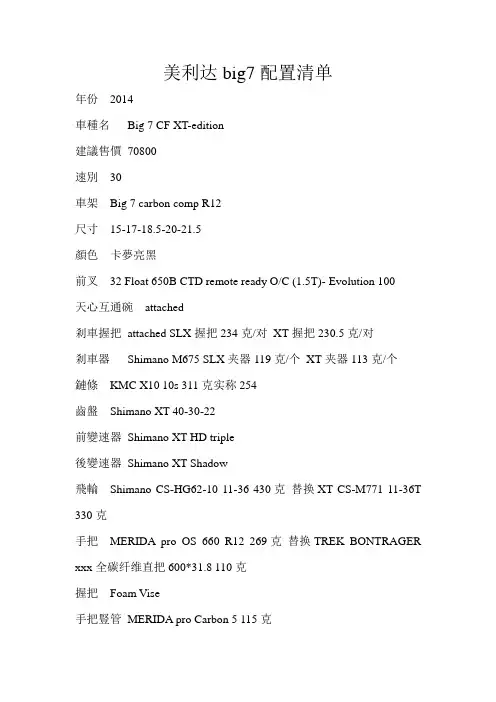 美利达 big7 配置清单

年份 2014

車種名 Big 7 CF XT-edition

建議售價 70800

速別 30

車架 Big 7 carbon comp R12

尺寸 15-17-18.5-20-21.5

顏色 卡夢亮黑

前叉 32 Float 650B CTD remote ready O/C (1.5T)- Evolution 100

天心互通碗 attached

剎車握把 attached SLX 握把 234 克/对 XT 握把 230.5 克/对

剎車器 Shimano M675 SLX 夹器 119 克/个 XT 夹器 113 克/个

鏈條 KMC X10 10s 311 克实称 254

齒盤 Shimano XT 40-30-22

前變速器 Shimano XT HD triple

後變速器 Shimano XT Shadow

飛輪 Shimano CS-HG62-10 11-36 430 克 替换 XT CS-M771 11-36T 330 克

手把 MERIDA pro OS 660 R12 269 克 替换 TREK BONTRAGER xxx 全碳纤维直把 600*31.8 110 克

握把 Foam Vise

手把豎管 MERIDA pro Carbon 5 115 克